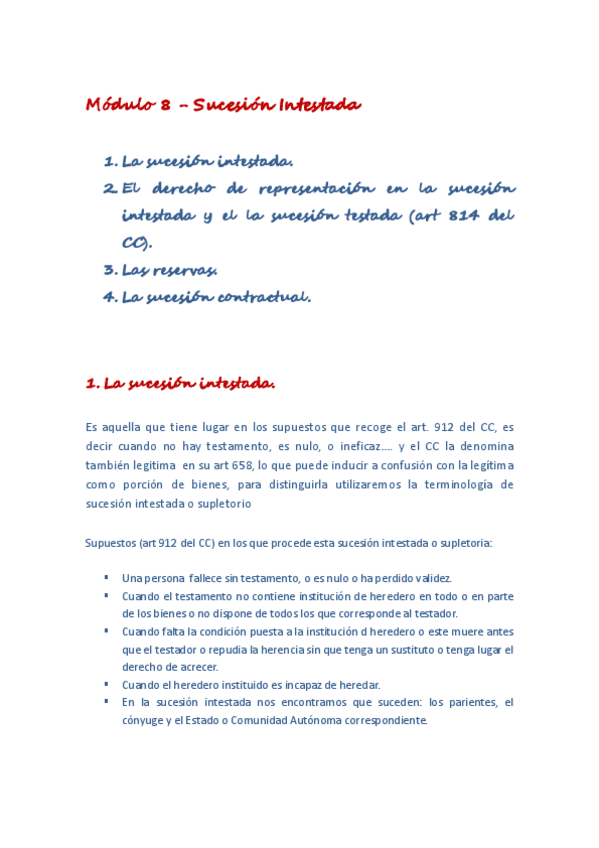 Módulo 8 – Sucesión Intestada

1. La sucesión intestada.
2. El derecho de representación en la sucesión intestada y el la sucesión testada (art 814 del CC).
3. Las reservas.
4. La sucesión contractual.

1. La sucesión intestada.

Es aquella que tiene lugar en los supuestos que recoge el art. 912 del CC, es decir cuando no hay testamento, es nulo, o ineficaz.... y el CC la denomina también legitima en su art 658, lo que puede inducir a confusión con la legítima como porción de bienes, para distinguirla utilizaremos la terminología de sucesión intestada o supletorio

Supuestos (art 912 del CC) en los que procede esta sucesión intestada o supletoria:

▪ Una persona fallece sin testamento, o es nulo o ha perdido validez.
▪ Cuando el testamento no contiene institución de heredero en todo o en parte de los bienes o no dispone de todos los que corresponde al testador.
▪ Cuando falta la condición puesta a la institución d heredero o este muere antes que el testador o repudia la herencia sin que tenga un sustituto o tenga lugar el derecho de acrecer.
▪ Cuando el heredero instituido es incapaz de heredar.
▪ En la sucesión intestada nos encontramos que suceden: los parientes, el cónyuge y el Estado o Comunidad Autónoma correspondiente.